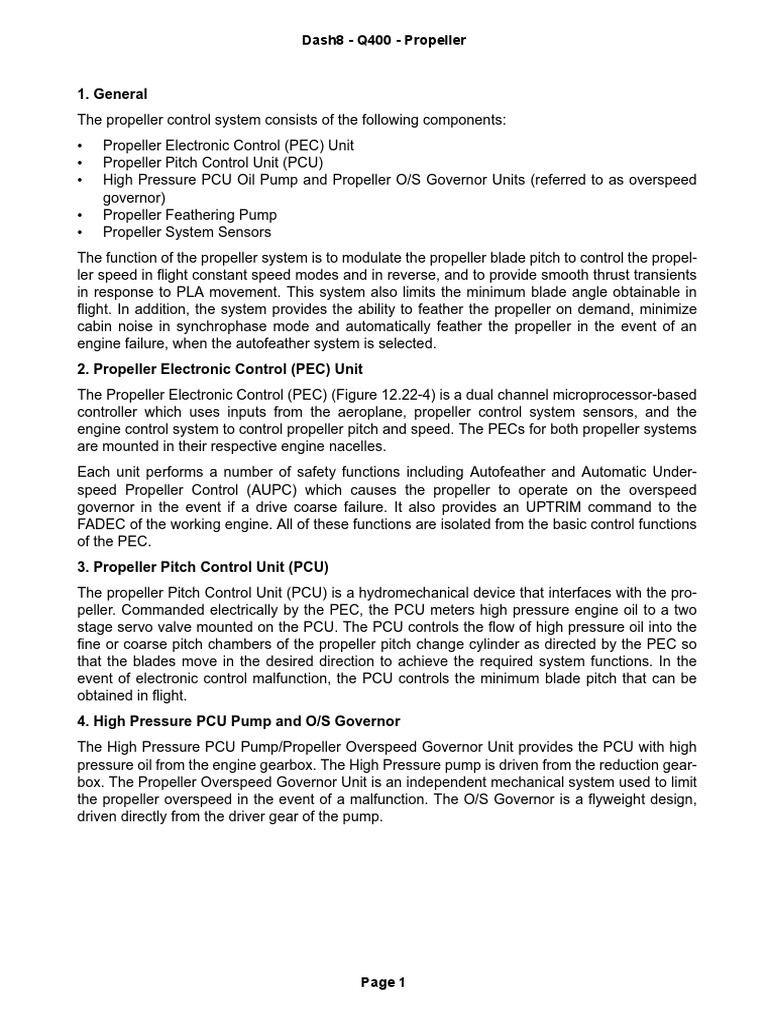 Dash8 - Q400 - Propeller

1. General

The propeller control system consists of the following components:

• Propeller Electronic Control (PEC) Unit
• Propeller Pitch Control Unit (PCU)
• High Pressure PCU Oil Pump and Propeller O/S Governor Units (referred to as overspeed governor)
• Propeller Feathering Pump
• Propeller System Sensors

The function of the propeller system is to modulate the propeller blade pitch to control the propeller speed in flight constant speed modes and in reverse, and to provide smooth thrust transients in response to PLA movement. This system also limits the minimum blade angle obtainable in flight. In addition, the system provides the ability to feather the propeller on demand, minimize cabin noise in synchrophase mode and automatically feather the propeller in the event of an engine failure, when the autofeather system is selected.

2. Propeller Electronic Control (PEC) Unit

The Propeller Electronic Control (PEC) (Figure 12.22-4) is a dual channel microprocessor-based controller which uses inputs from the aeroplane, propeller control system sensors, and the engine control system to control propeller pitch and speed. The PECs for both propeller systems are mounted in their respective engine nacelles.

Each unit performs a number of safety functions including Autofeather and Automatic Underspeed Propeller Control (AUPC) which causes the propeller to operate on the overspeed governor in the event if a drive coarse failure. It also provides an UPTRIM command to the FADEC of the working engine. All of these functions are isolated from the basic control functions of the PEC.

3. Propeller Pitch Control Unit (PCU)

The propeller Pitch Control Unit (PCU) is a hydromechanical device that interfaces with the propeller. Commanded electrically by the PEC, the PCU meters high pressure engine oil to a two stage servo valve mounted on the PCU. The PCU controls the flow of high pressure oil into the fine or coarse pitch chambers of the propeller pitch change cylinder as directed by the PEC so that the blades move in the desired direction to achieve the required system functions. In the event of electronic control malfunction, the PCU controls the minimum blade pitch that can be obtained in flight.

4. High Pressure PCU Pump and O/S Governor

The High Pressure PCU Pump/Propeller Overspeed Governor Unit provides the PCU with high pressure oil from the engine gearbox. The High Pressure pump is driven from the reduction gearbox. The Propeller Overspeed Governor Unit is an independent mechanical system used to limit the propeller overspeed in the event of a malfunction. The O/S Governor is a flyweight design, driven directly from the driver gear of the pump.

Page 1